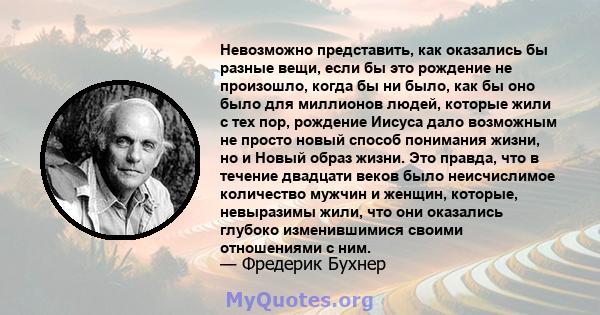 Невозможно представить, как оказались бы разные вещи, если бы это рождение не произошло, когда бы ни было, как бы оно было для миллионов людей, которые жили с тех пор, рождение Иисуса дало возможным не просто новый способ понимания жизни, но и Новый образ жизни. Это правда, что в течение двадцати веков было неисчислимое количество мужчин и женщин, которые, невыразимы жили, что они оказались глубоко изменившимися своими отношениями с ним.
— Фредерик Бухнер

MyQuotes.org